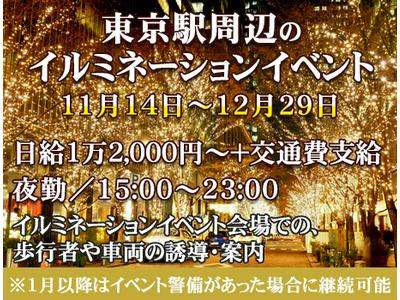 東京駅周辺の
イルミネーションイベント
11月14日～12月29日

日給1万2,000円～+交通費支給
夜勤／15:00～23:00
イルミネーションイベント会場での、歩行者や車両の誘導・案内

※1月以降はイベント警備があった場合に継続可能